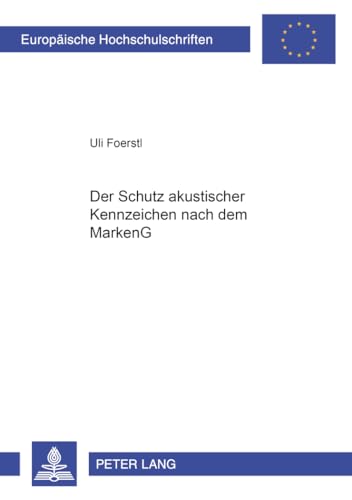 Europäische Hochschulschriften

Uli Foerstl

Der Schutz akustischer Kennzeichen nach dem MarkenG

PETER LANG